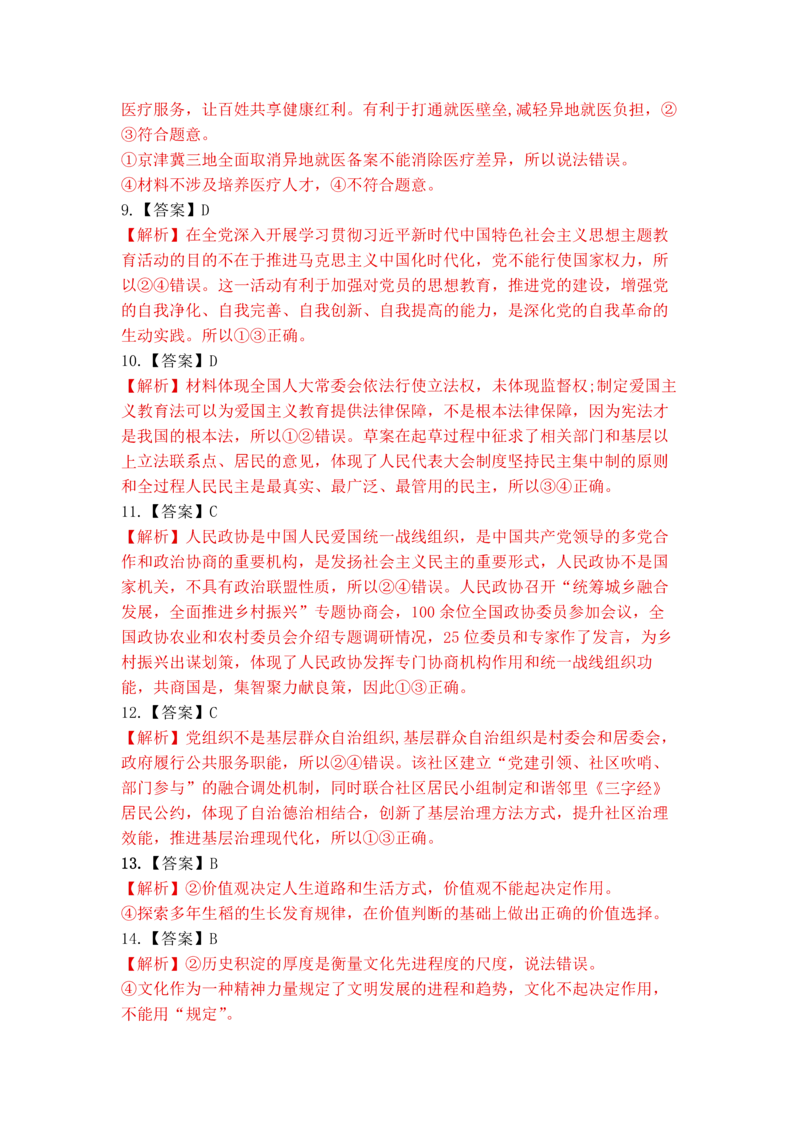 医疗服务，让百姓共享健康红利。有利于打通就医壁垒,减轻异地就医负担，②③符合题意。

①京津冀三地全面取消异地就医备案不能消除医疗差异，所以说法错误。

④材料不涉及培养医疗人才，④不符合题意。

9.【答案】D

【解析】在全党深入开展学习贯彻习近平新时代中国特色社会主义思想主题教育活动的目的不在于推进马克思主义中国化时代化，党不能行使国家权力，所以②④错误。这一活动有利于加强对党员的思想教育，推进党的建设，增强党的自我净化、自我完善、自我创新、自我提高的能力，是深化党的自我革命的生动实践。所以①③正确。

10.【答案】D

【解析】材料体现全国人大常委会依法行使立法权，未体现监督权;制定爱国主义教育法可以为爱国主义教育提供法律保障，不是根本法律保障，因为宪法才是我国的根本法，所以①②错误。草案在起草过程中征求了相关部门和基层以上立法联系点、居民的意见，体现了人民代表大会制度坚持民主集中制的原则和全过程人民民主是最真实、最广泛、最管用的民主，所以③④正确。

11.【答案】C

【解析】人民政协是中国人民爱国统一战线组织，是中国共产党领导的多党合作和政治协商的重要机构，是发扬社会主义民主的重要形式，人民政协不是国家机关，不具有政治联盟性质，所以②④错误。人民政协召开“统筹城乡融合发展，全面推进乡村振兴”专题协商会，100 余位全国政协委员参加会议，全国政协农业和农村委员会介绍专题调研情况，25 位委员和专家作了发言，为乡村振兴出谋划策，体现了人民政协发挥专门协商机构作用和统一战线组织功能，共商国是，集智聚力献良策，因此①③正确。

12.【答案】C

【解析】党组织不是基层群众自治组织,基层群众自治组织是村委会和居委会，政府履行公共服务职能，所以②④错误。该社区建立“党建引领、社区吹哨、部门参与”的融合调处机制，同时联合社区居民小组制定和谐邻里《三字经》居民公约，体现了自治德治相结合，创新了基层治理方法方式，提升社区治理效能，推进基层治理现代化，所以①③正确。

13.【答案】B

【解析】②价值观决定人生道路和生活方式，价值观不能起决定作用。

④探索多年生稻的生长发育规律，在价值判断的基础上做出正确的价值选择。

14.【答案】B

【解析】②历史积淀的厚度是衡量文化先进程度的尺度，说法错误。

④文化作为一种精神力量规定了文明发展的进程和趋势，文化不起决定作用，不能用“规定”。